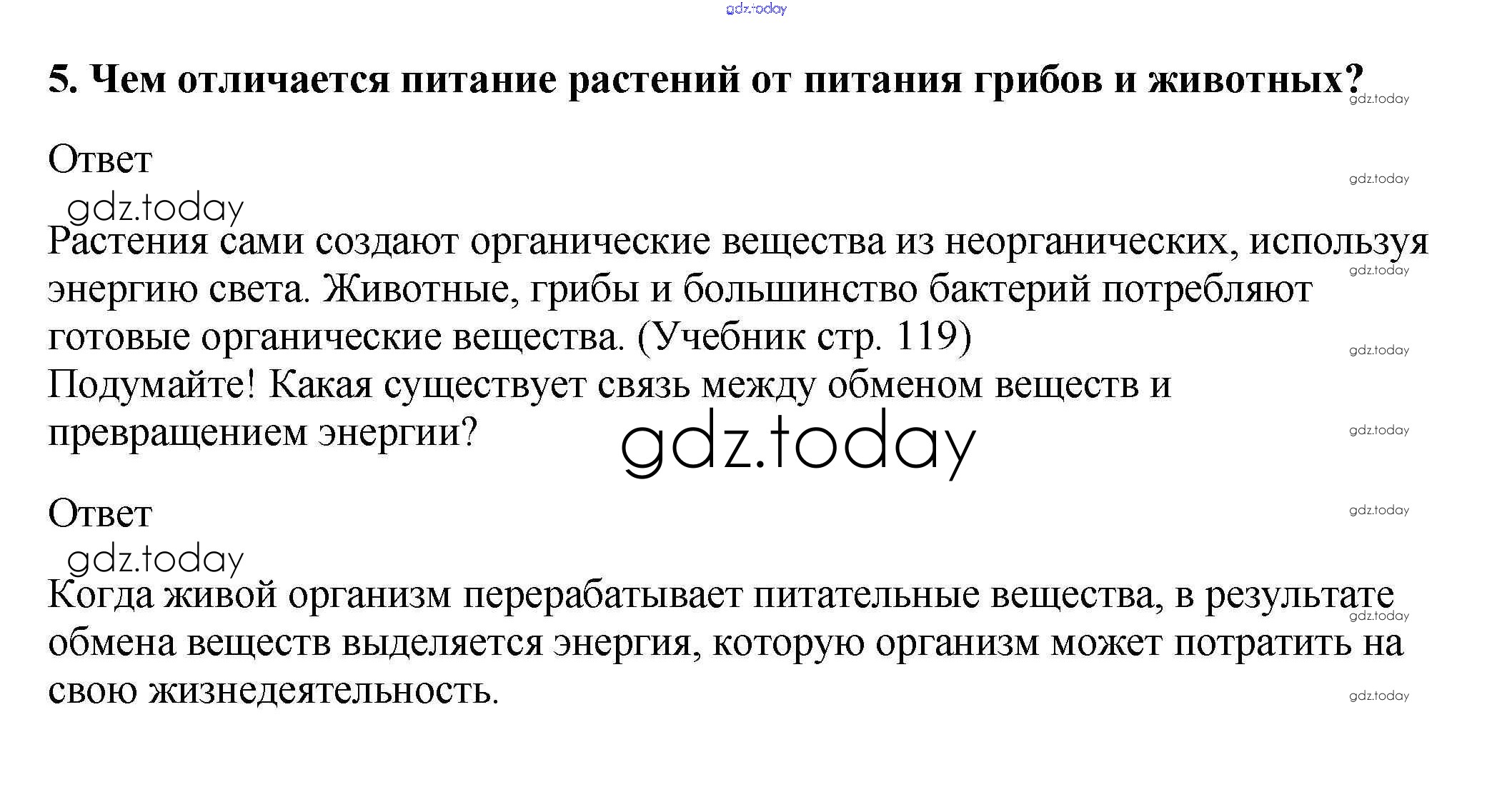 5. Чем отличается питание растений от питания грибов и животных?

Ответ

Растения сами создают органические вещества из неорганических, используя энергию света. Животные, грибы и большинство бактерий потребляют готовые органические вещества. (Учебник стр. 119)

Подумайте! Какая существует связь между обменом веществ и превращением энергии?

Ответ

Когда живой организм перерабатывает питательные вещества, в результате обмена веществ выделяется энергия, которую организм может потратить на свою жизнедеятельность.

gdz.today